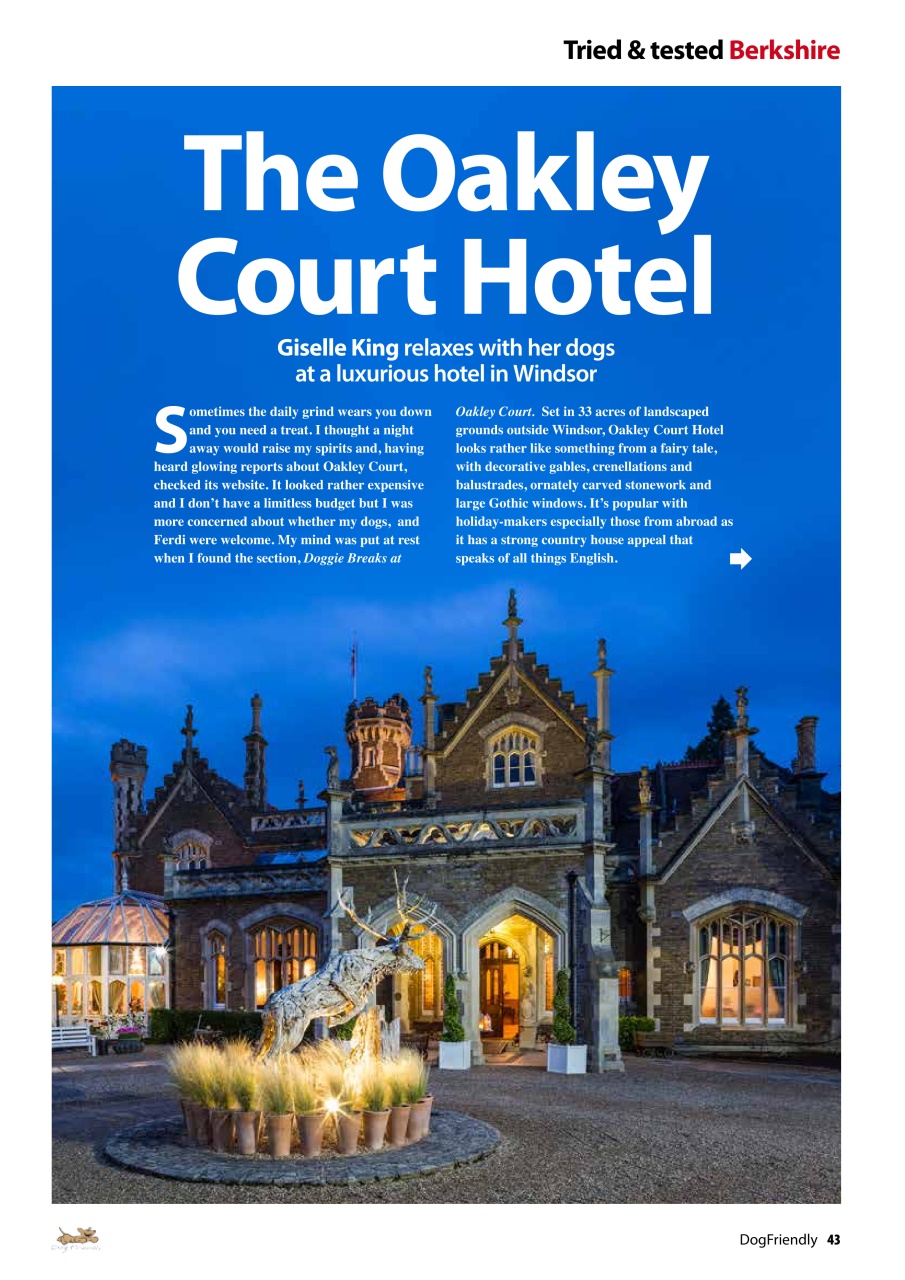 Tried & tested Berkshire

The Oakley Court Hotel

Giselle King relaxes with her dogs at a luxurious hotel in Windsor

Sometimes the daily grind wears you down and you need a treat. I thought a night away would raise my spirits and, having heard glowing reports about Oakley Court, checked its website. It looked rather expensive and I don't have a limitless budget but I was more concerned about whether my dogs, and Ferdi were welcome. My mind was put at rest when I found the section, Doggie Breaks at Oakley Court. Set in 33 acres of landscaped grounds outside Windsor, Oakley Court Hotel looks rather like something from a fairy tale, with decorative gables, crenellations and balustrades, ornately carved stonework and large Gothic windows. It's popular with holiday-makers especially those from abroad as it has a strong country house appeal that speaks of all things English.

DogFriendly 43